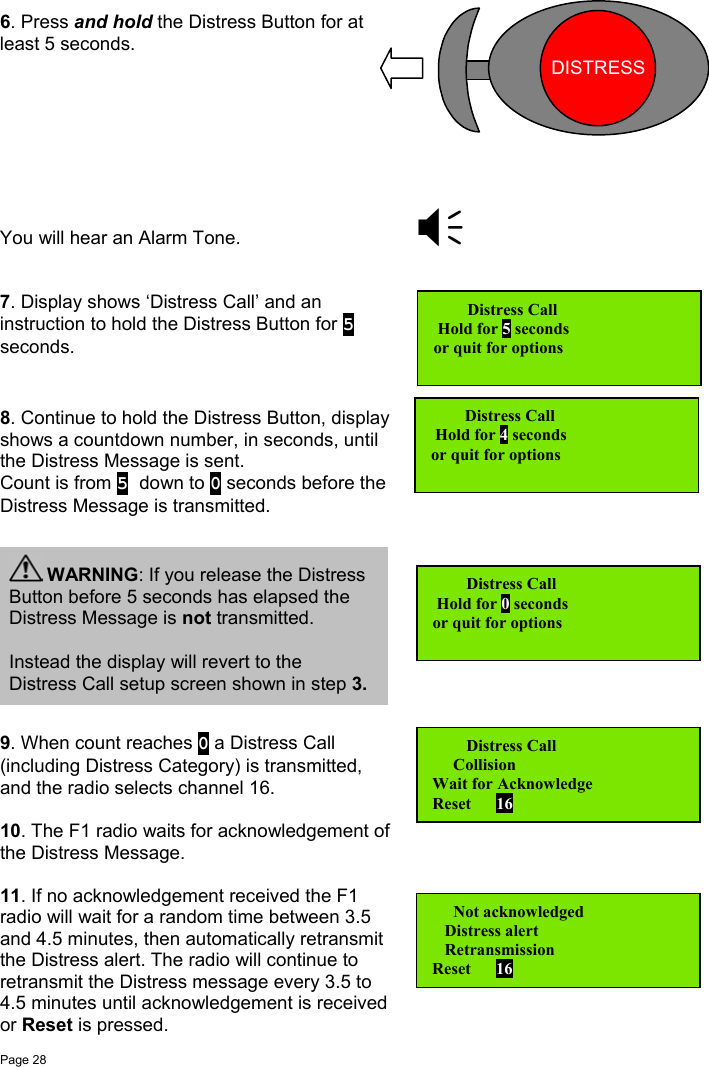 6. Press and hold the Distress Button for at least 5 seconds.

DISTRESS

You will hear an Alarm Tone.

7. Display shows ‘Distress Call’ and an instruction to hold the Distress Button for 5 seconds.

Distress Call
Hold for 5 seconds
or quit for options

8. Continue to hold the Distress Button, display shows a countdown number, in seconds, until the Distress Message is sent.
Count is from 5 down to 0 seconds before the Distress Message is transmitted.

Distress Call
Hold for 4 seconds
or quit for options

WARNING: If you release the Distress Button before 5 seconds has elapsed the Distress Message is not transmitted.

Instead the display will revert to the Distress Call setup screen shown in step 3.

Distress Call
Hold for 0 seconds
or quit for options

9. When count reaches 0 a Distress Call (including Distress Category) is transmitted, and the radio selects channel 16.

Distress Call
Collision
Wait for Acknowledge
Reset 16

10. The F1 radio waits for acknowledgement of the Distress Message.

11. If no acknowledgement received the F1 radio will wait for a random time between 3.5 and 4.5 minutes, then automatically retransmit the Distress alert. The radio will continue to retransmit the Distress message every 3.5 to 4.5 minutes until acknowledgement is received or Reset is pressed.

Not acknowledged
Distress alert
Retransmission
Reset 16

Page 28